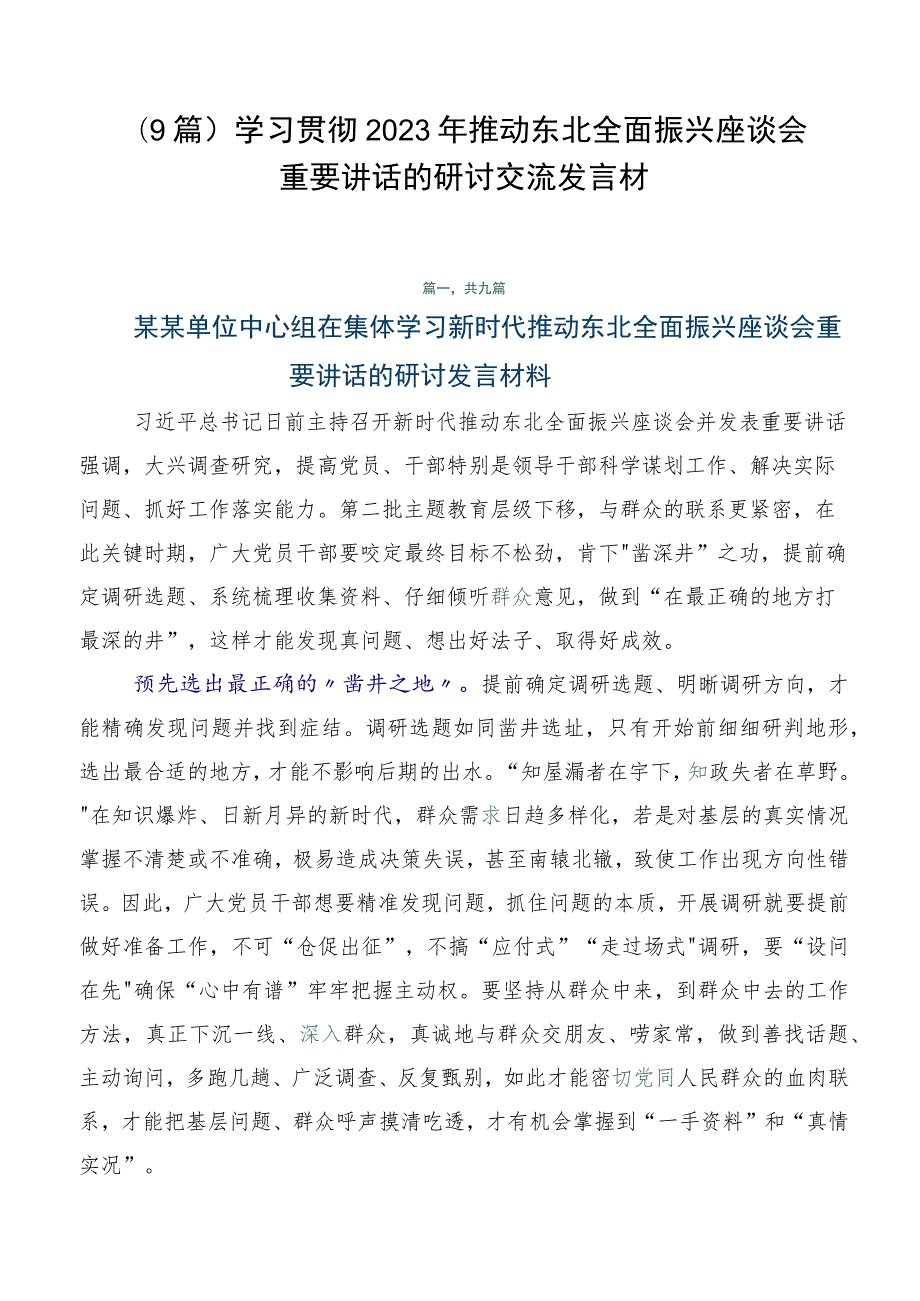 （9篇）学习贯彻2023年推动东北全面振兴座谈会重要讲话的研讨交流发言材

篇一，共九篇

某某单位中心组在集体学习新时代推动东北全面振兴座谈会重要讲话的研讨发言材料

习近平总书记日前主持召开新时代推动东北全面振兴座谈会并发表重要讲话强调，大兴调查研究，提高党员、干部特别是领导干部科学谋划工作、解决实际问题、抓好工作落实能力。第二批主题教育层级下移，与群众的联系更紧密，在此关键时期，广大党员干部要咬定最终目标不松劲，肯下"凿深井”之功，提前确定调研选题、系统梳理收集资料、仔细倾听群众意见，做到“在最正确的地方打最深的井”，这样才能发现真问题、想出好法子、取得好成效。

预先选出最正确的〃凿井之地〃。提前确定调研选题、明晰调研方向，才能精确发现问题并找到症结。调研选题如同凿井选址，只有开始前细细研判地形，选出最合适的地方，才能不影响后期的出水。“知屋漏者在宇下，知政失者在草野。"在知识爆炸、日新月异的新时代，群众需求日趋多样化，若是对基层的真实情况掌握不清楚或不准确，极易造成决策失误，甚至南辕北辙，致使工作出现方向性错误。因此，广大党员干部想要精准发现问题，抓住问题的本质，开展调研就要提前做好准备工作，不可“仓促出征”，不搞“应付式”“走过场式"调研，要“设问在先"确保“心中有谱”牢牢把握主动权。要坚持从群众中来，到群众中去的工作方法，真正下沉一线、深入群众，真诚地与群众交朋友、唠家常，做到善找话题、主动询问，多跑几趟、广泛调查、反复甄别，如此才能密切党同人民群众的血肉联系，才能把基层问题、群众呼声摸清吃透，才有机会掌握到“一手资料”和“真情实况”。